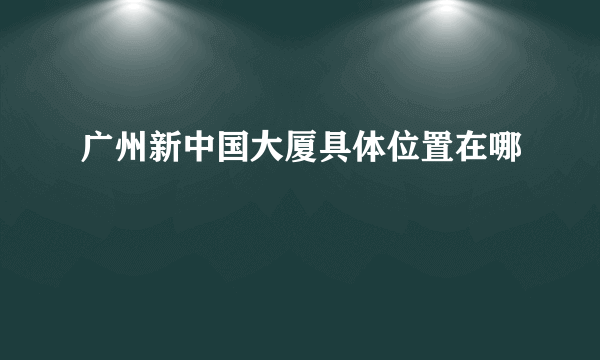 广州新中国大厦具体位置在哪